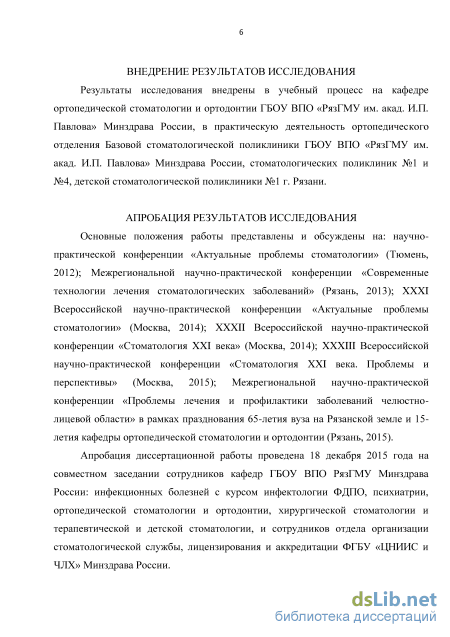 6

ВНЕДРЕНИЕ РЕЗУЛЬТАТОВ ИССЛЕДОВАНИЯ

Результаты исследования внедрены в учебный процесс на кафедре ортопедической стоматологии и ортодонтии ГБОУ ВПО «РязГМУ им. акад. И.П. Павлова» Минздрава России, в практическую деятельность ортопедического отделения Базовой стоматологической поликлиники ГБОУ ВПО «РязГМУ им. акад. И.П. Павлова» Минздрава России, стоматологических поликлиник №1 и №4, детской стоматологической поликлиники №1 г. Рязани.

АПРОБАЦИЯ РЕЗУЛЬТАТОВ ИССЛЕДОВАНИЯ

Основные положения работы представлены и обсуждены на: научно-практической конференции «Актуальные проблемы стоматологии» (Тюмень, 2012); Межрегиональной научно-практической конференции «Современные технологии лечения стоматологических заболеваний» (Рязань, 2013); XXXI Всероссийской научно-практической конференции «Актуальные проблемы стоматологии» (Москва, 2014); XXXII Всероссийской научно-практической конференции «Стоматология XXI века» (Москва, 2014); XXXIII Всероссийской научно-практической конференции «Стоматология XXI века. Проблемы и перспективы» (Москва, 2015); Межрегиональной научно-практической конференции «Проблемы лечения и профилактики заболеваний челюстно-лицевой области» в рамках празднования 65-летия вуза на Рязанской земле и 15-летия кафедры ортопедической стоматологии и ортодонтии (Рязань, 2015).

Апробация диссертационной работы проведена 18 декабря 2015 года на совместном заседании сотрудников кафедр ГБОУ ВПО РязГМУ Минздрава России: инфекционных болезней с курсом инфектологии ФДПО, психиатрии, ортопедической стоматологии и ортодонтии, хирургической стоматологии и терапевтической и детской стоматологии, и сотрудников отдела организации стоматологической службы, лицензирования и аккредитации ФГБУ «ЦНИИС и ЧЛХ» Минздрава России.

dsLib.net
библиотека диссертаций